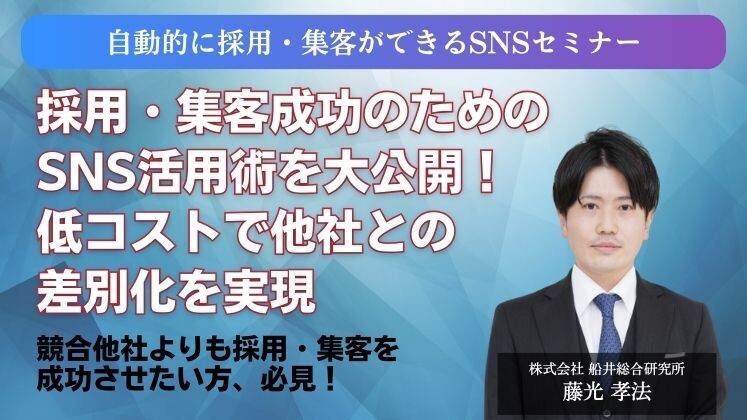 自動的に採用・集客ができるSNSセミナー

採用・集客成功のための
SNS活用術を大公開！
低コストで他社との
差別化を実現

競合他社よりも採用・集客を
成功させたい方、必見！

株式会社 船井総合研究所
藤光 孝法